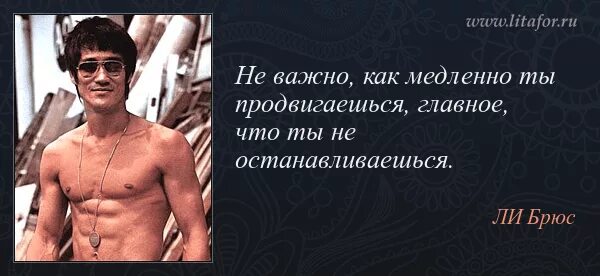 www.litafor.ru

Не важно, как медленно ты продвигаешься, главное, что ты не останавливаешься.

ЛИ Брюс